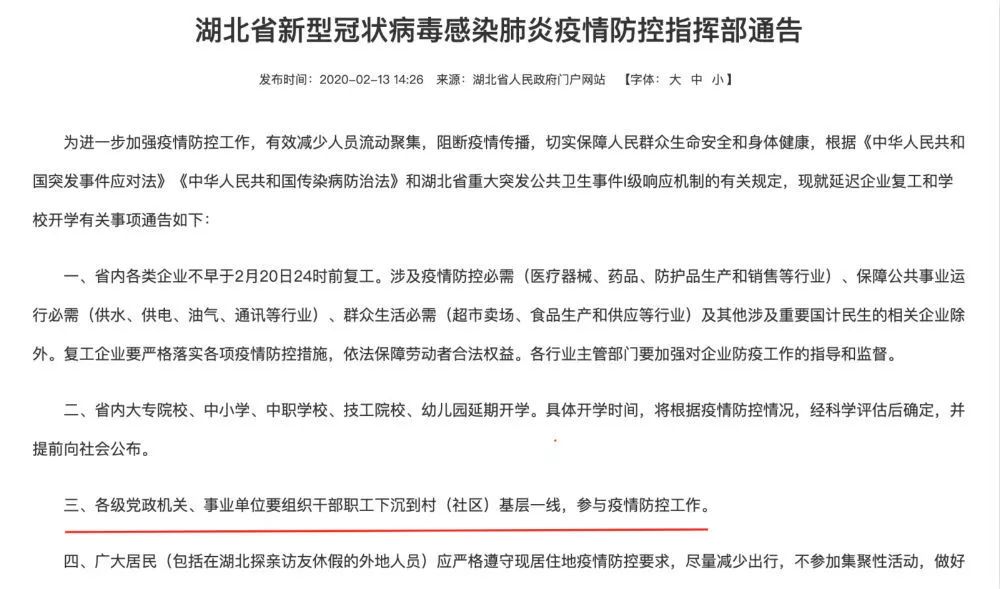 湖北省新型冠状病毒感染肺炎疫情防控指挥部通告

发布时间：2020-02-13 14:26　来源：湖北省人民政府门户网站　【字体：大 中 小】

为进一步加强疫情防控工作，有效减少人员流动聚集，阻断疫情传播，切实保障人民群众生命安全和身体健康，根据《中华人民共和国突发事件应对法》《中华人民共和国传染病防治法》和湖北省重大突发公共卫生事件I级响应机制的有关规定，现就延迟企业复工和学校开学有关事项通告如下：

一、省内各类企业不早于2月20日24时前复工。涉及疫情防控必需（医疗器械、药品、防护品生产和销售等行业）、保障公共事业运行必需（供水、供电、油气、通讯等行业）、群众生活必需（超市卖场、食品生产和供应等行业）及其他涉及重要国计民生的相关企业除外。复工企业要严格落实各项疫情防控措施，依法保障劳动者合法权益。各行业主管部门要加强对企业防疫工作的指导和监督。

二、省内大专院校、中小学、中职学校、技工院校、幼儿园延期开学。具体开学时间，将根据疫情防控情况，经科学评估后确定，并提前向社会公布。

三、各级党政机关、事业单位要组织干部职工下沉到村（社区）基层一线，参与疫情防控工作。

四、广大居民（包括在湖北探亲访友休假的外地人员）应严格遵守现居住地疫情防控要求，尽量减少出行，不参加集聚性活动，做好